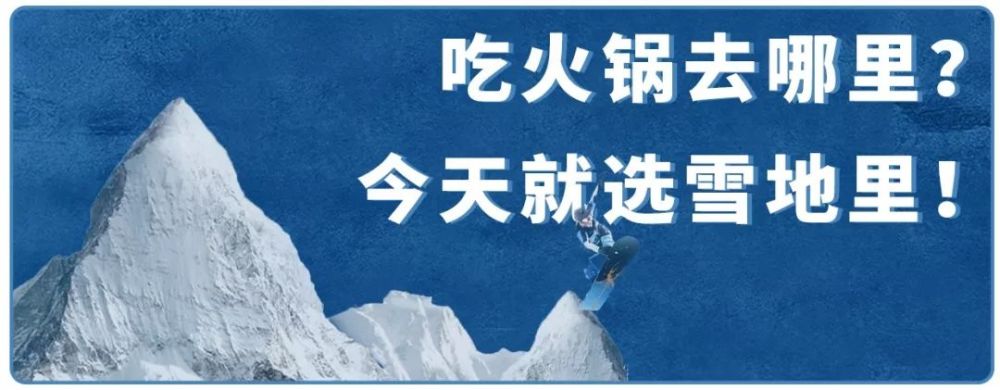 吃火锅去哪里？
今天就选雪地里！